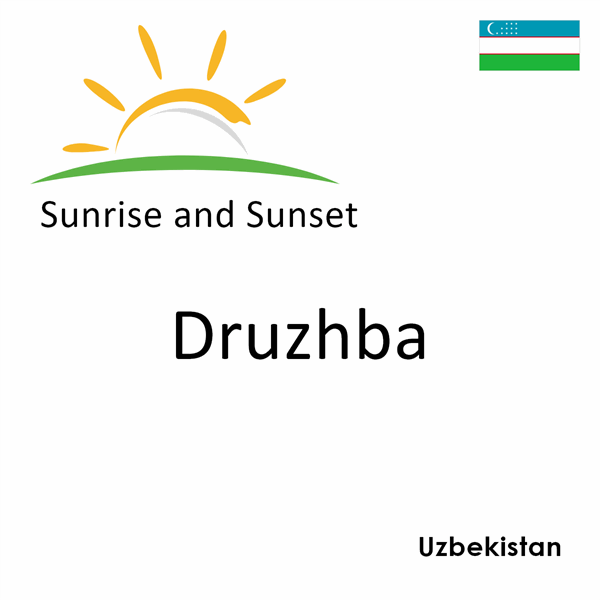 Sunrise and Sunset

Druzhba

Uzbekistan